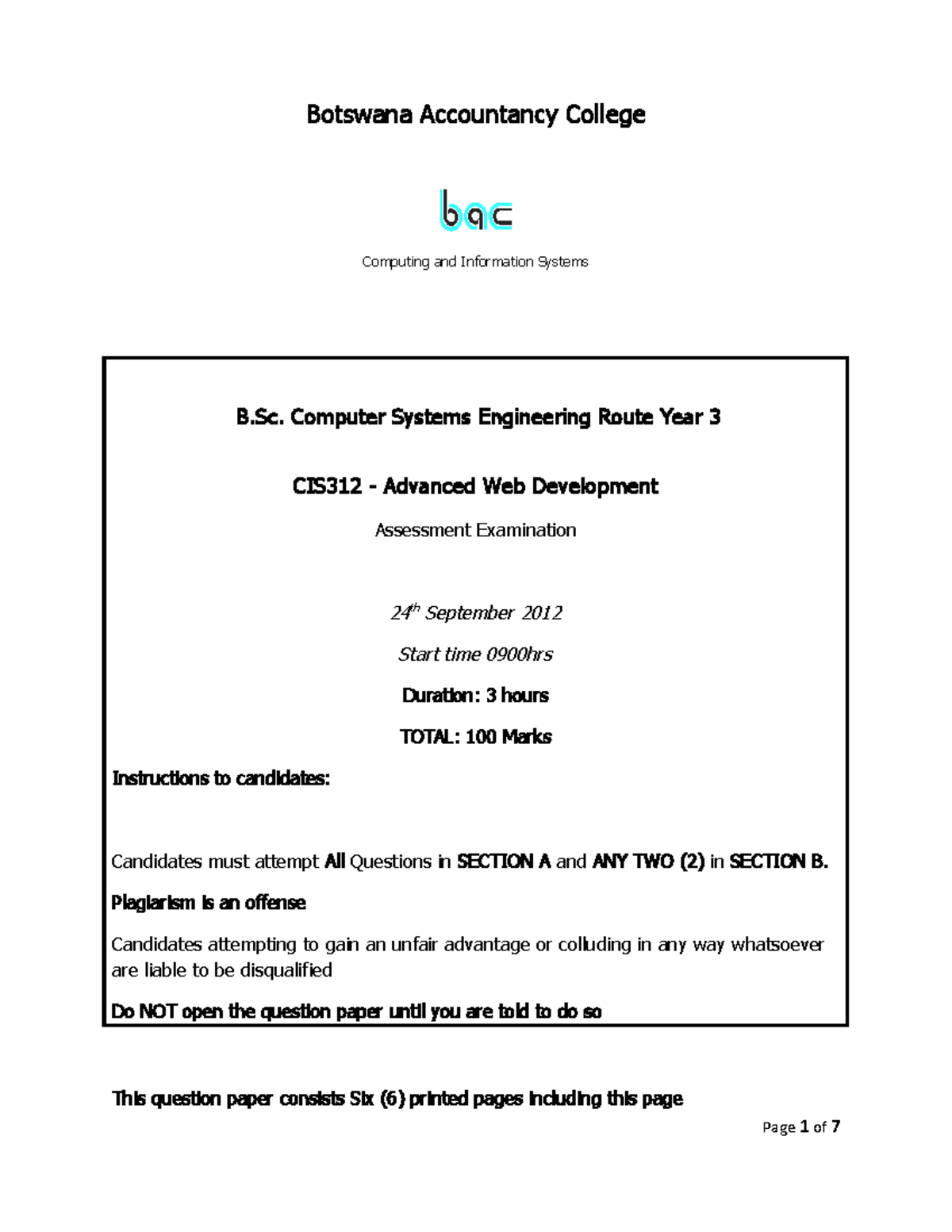 Botswana Accountancy College

bac

Computing and Information Systems

B.Sc. Computer Systems Engineering Route Year 3

CIS312 - Advanced Web Development

Assessment Examination

24$^{th}$ September 2012

Start time 0900hrs

Duration: 3 hours

TOTAL: 100 Marks

Instructions to candidates:

Candidates must attempt All Questions in SECTION A and ANY TWO (2) in SECTION B.

Plagiarism is an offense

Candidates attempting to gain an unfair advantage or colluding in any way whatsoever are liable to be disqualified

Do NOT open the question paper until you are told to do so

This question paper consists Six (6) printed pages including this page

Page 1 of 7